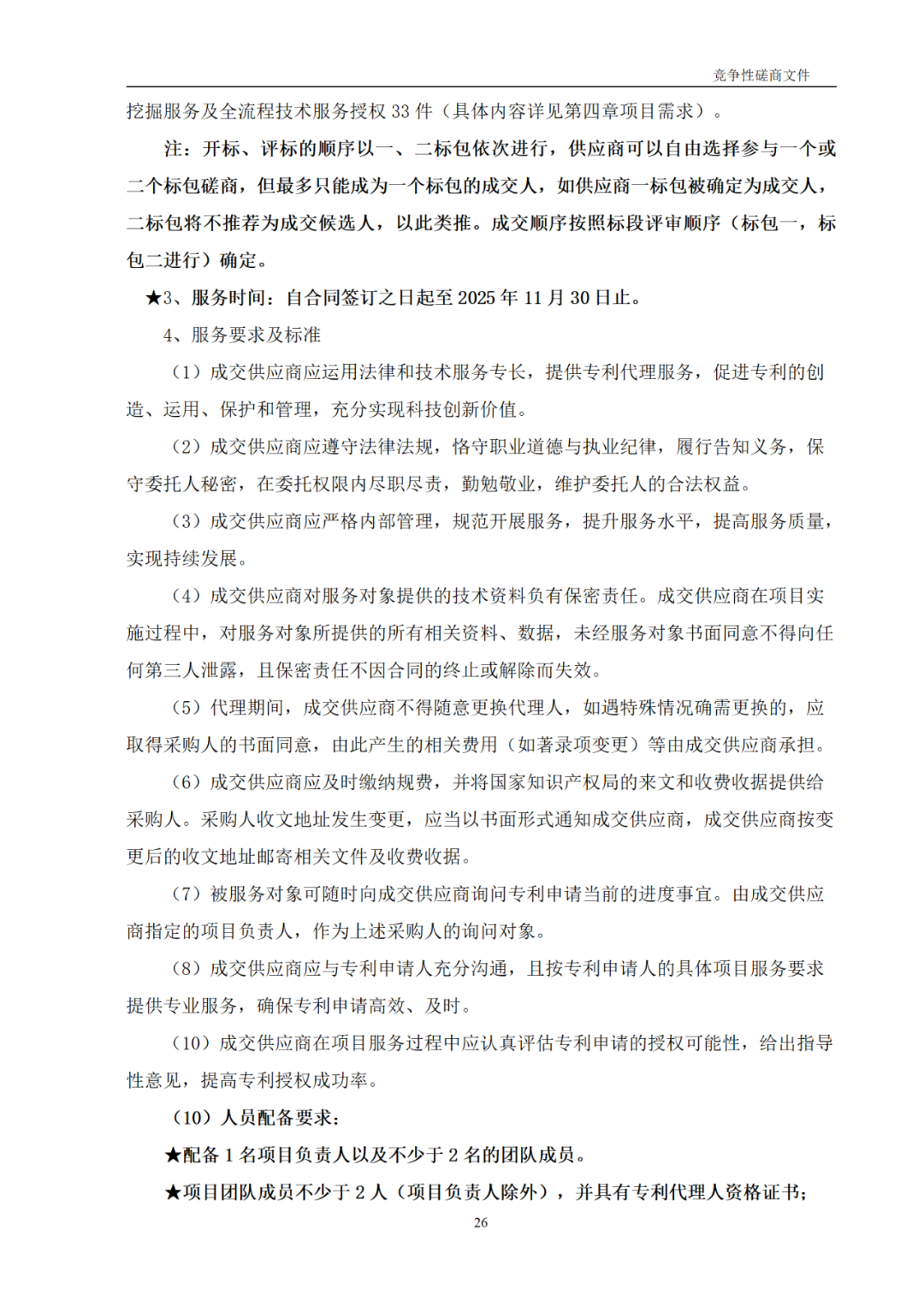 竞争性磋商文件

挖掘服务及全流程技术服务授权 33 件（具体内容详见第四章项目需求）。

注：开标、评标的顺序以一、二标包依次进行，供应商可以自由选择参与一个或二个标包磋商，但最多只能成为一个标包的成交人，如供应商一标包被确定为成交人，二标包将不推荐为成交候选人，以此类推。成交顺序按照标段评审顺序（标包一，标包二进行）确定。

★3、服务时间：自合同签订之日起至 2025 年 11 月 30 日止。

4、服务要求及标准

（1）成交供应商应运用法律和技术服务专长，提供专利代理服务，促进专利的创造、运用、保护和管理，充分实现科技创新价值。

（2）成交供应商应遵守法律法规，恪守职业道德与执业纪律，履行告知义务，保守委托人秘密，在委托权限内尽职尽责，勤勉敬业，维护委托人的合法权益。

（3）成交供应商应严格内部管理，规范开展服务，提升服务水平，提高服务质量，实现持续发展。

（4）成交供应商对服务对象提供的技术资料负有保密责任。成交供应商在项目实施过程中，对服务对象所提供的所有相关资料、数据，未经服务对象书面同意不得向任何第三人泄露，且保密责任不因合同的终止或解除而失效。

（5）代理期间，成交供应商不得随意更换代理人，如遇特殊情况确需更换的，应取得采购人的书面同意，由此产生的相关费用（如著录项变更）等由成交供应商承担。

（6）成交供应商应及时缴纳规费，并将国家知识产权局的来文和收费收据提供给采购人。采购人收文地址发生变更，应当以书面形式通知成交供应商，成交供应商按变更后的收文地址邮寄相关文件及收费收据。

（7）被服务对象可随时向成交供应商询问专利申请当前的进度事宜。由成交供应商指定的项目负责人，作为上述采购人的询问对象。

（8）成交供应商应与专利申请人充分沟通，且按专利申请人的具体项目服务要求提供专业服务，确保专利申请高效、及时。

（10）成交供应商在项目服务过程中应认真评估专利申请的授权可能性，给出指导性意见，提高专利授权成功率。

（10）人员配备要求：

★配备 1 名项目负责人以及不少于 2 名的团队成员。

★项目团队成员不少于 2 人（项目负责人除外），并具有专利代理人资格证书；

26